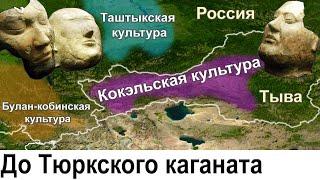 Таштыкская культура

Россия

Кокэльская культура

Тыва

Булан-кобинская культура

До Тюркского каганата